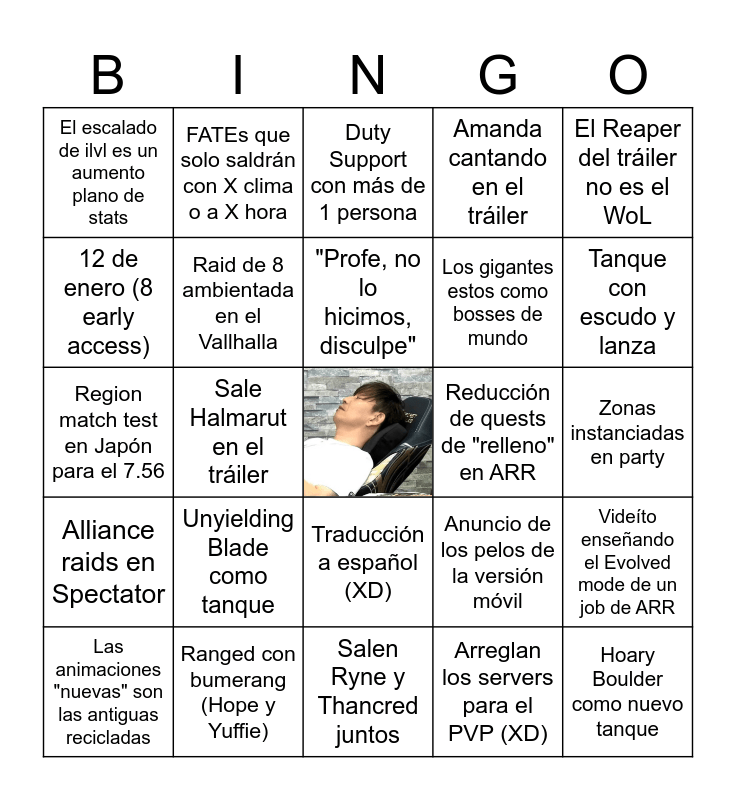 | B | I | N | G | O |
|---|---|---|---|---|
| El escalado de ilvl es un aumento plano de stats | FATEs que solo saldrán con X clima o a X hora | Duty Support con más de 1 persona | Amanda cantando en el tráiler | El Reaper del tráiler no es el WoL |
| 12 de enero (8 early access) | Raid de 8 ambientada en el Vallhalla | "Profe, no lo hicimos, disculpe" | Los gigantes estos como bosses de mundo | Tanque con escudo y lanza |
| Region match test en Japón para el 7.56 | Sale Halmarut en el tráiler | | Reducción de quests de "relleno" en ARR | Zonas instanciadas en party |
| Alliance raids en Spectator | Unyielding Blade como tanque | Traducción a español (XD) | Anuncio de los pelos de la versión móvil | Videíto enseñando el Evolved mode de un job de ARR |
| Las animaciones "nuevas" son las antiguas recicladas | Ranged con bumerang (Hope y Yuffie) | Salen Ryne y Thancred juntos | Arreglan los servers para el PVP (XD) | Hoary Boulder como nuevo tanque |